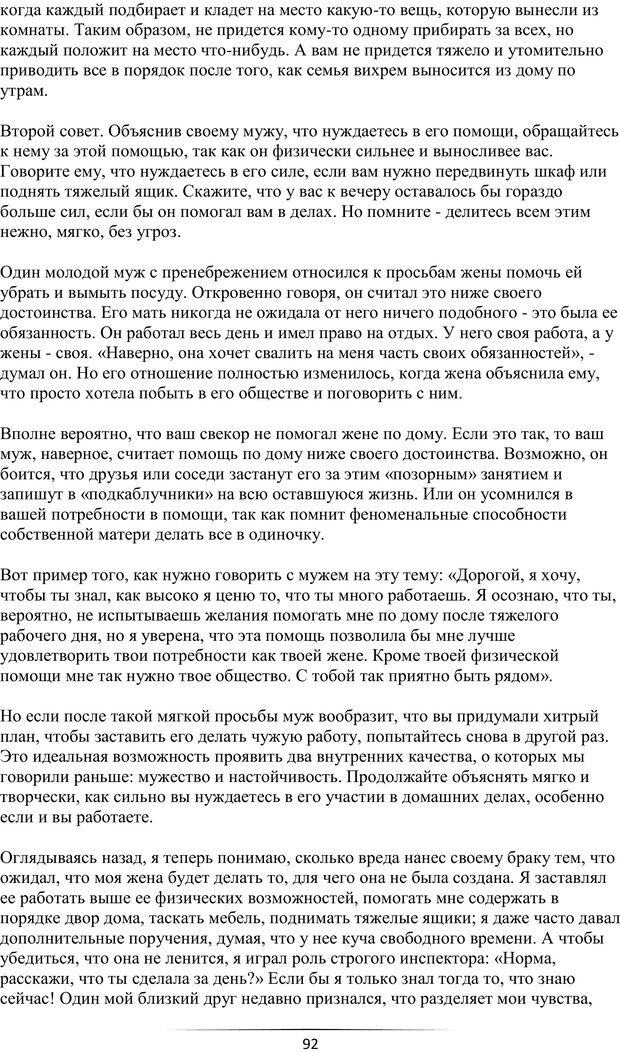 когда каждый подбирает и кладет на место какую-то вещь, которую вынесли из комнаты. Таким образом, не придется кому-то одному прибирать за всех, но каждый положит на место что-нибудь. А вам не придется тяжело и утомительно приводить все в порядок после того, как семья вихрем выносится из дому по утрам.

Второй совет. Объяснив своему мужу, что нуждаетесь в его помощи, обращайтесь к нему за этой помощью, так как он физически сильнее и выносливее вас. Говорите ему, что нуждаетесь в его силе, если вам нужно передвинуть шкаф или поднять тяжелый ящик. Скажите, что у вас к вечеру оставалось бы гораздо больше сил, если бы он помогал вам в делах. Но помните - делитесь всем этим нежно, мягко, без угроз.

Один молодой муж с пренебрежением относился к просьбам жены помочь ей убрать и вымыть посуду. Откровенно говоря, он считал это ниже своего достоинства. Его мать никогда не ожидала от него ничего подобного - это была ее обязанность. Он работал весь день и имел право на отдых. У него своя работа, а у жены - своя. «Наверно, она хочет свалить на меня часть своих обязанностей», - думал он. Но его отношение полностью изменилось, когда жена объяснила ему, что просто хотела побыть в его обществе и поговорить с ним.

Вполне вероятно, что ваш свекор не помогал жене по дому. Если это так, то ваш муж, наверное, считает помощь по дому ниже своего достоинства. Возможно, он боится, что друзья или соседи застанут его за этим «позорным» занятием и запишут в «подкаблучники» на всю оставшуюся жизнь. Или он усомнился в вашей потребности в помощи, так как помнит феноменальные способности собственной матери делать все в одиночку.

Вот пример того, как нужно говорить с мужем на эту тему: «Дорогой, я хочу, чтобы ты знал, как высоко я ценю то, что ты много работаешь. Я осознаю, что ты, вероятно, не испытываешь желания помогать мне по дому после тяжелого рабочего дня, но я уверена, что эта помощь позволила бы мне лучше удовлетворить твои потребности как твоей жене. Кроме твоей физической помощи мне так нужно твое общество. С тобой так приятно быть рядом».

Но если после такой мягкой просьбы муж вообразит, что вы придумали хитрый план, чтобы заставить его делать чужую работу, попытайтесь снова в другой раз. Это идеальная возможность проявить два внутренних качества, о которых мы говорили раньше: мужество и настойчивость. Продолжайте объяснять мягко и творчески, как сильно вы нуждаетесь в его участии в домашних делах, особенно если и вы работаете.

Оглядываясь назад, я теперь понимаю, сколько вреда нанес своему браку тем, что ожидал, что моя жена будет делать то, для чего она не была создана. Я заставлял ее работать выше ее физических возможностей, помогать мне содержать в порядке двор дома, таскать мебель, поднимать тяжелые ящики; я даже часто давал дополнительные поручения, думая, что у нее куча свободного времени. А чтобы убедиться, что она не ленится, я играл роль строгого инспектора: «Норма, расскажи, что ты сделала за день?» Если бы я только знал тогда то, что знаю сейчас! Один мой близкий друг недавно признался, что разделяет мои чувства,

92